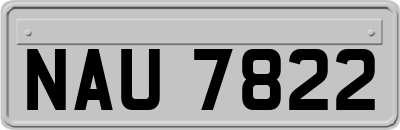 NAU 7822